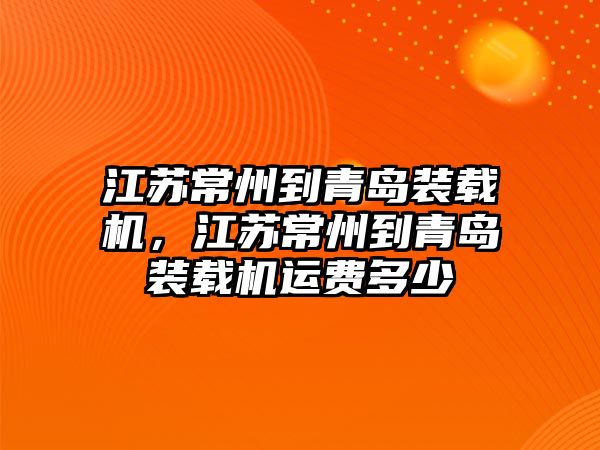 江苏常州到青岛装载机，江苏常州到青岛装载机运费多少